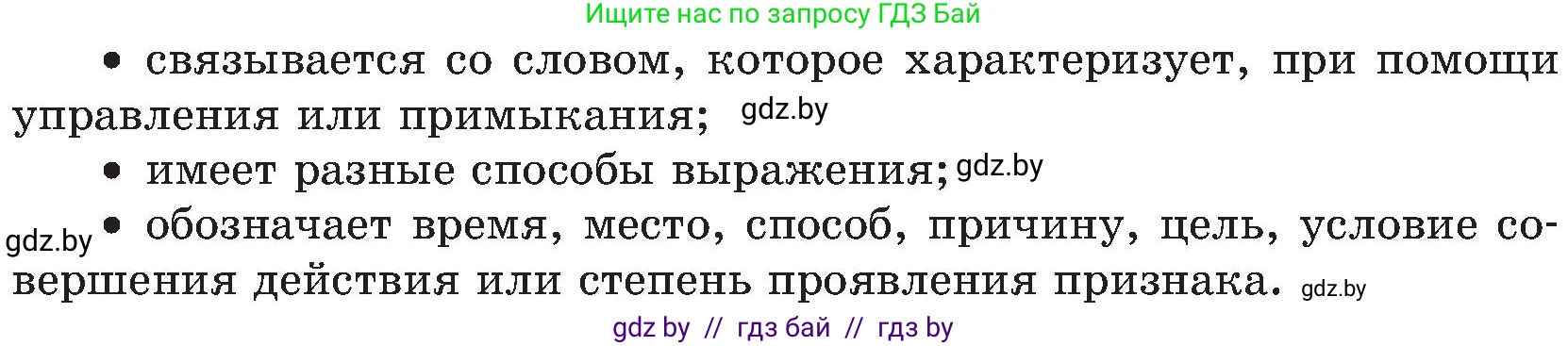 Ищите нас по запросу ГДЗ Бай

• связывается со словом, которое характеризует, при помощи управления или примыкания; gdz.by

• имеет разные способы выражения; gdz.by

gdz.by • обозначает время, место, способ, причину, цель, условие совершения действия или степень проявления признака. gdz.by

gdz by // гдз бай // гдз by